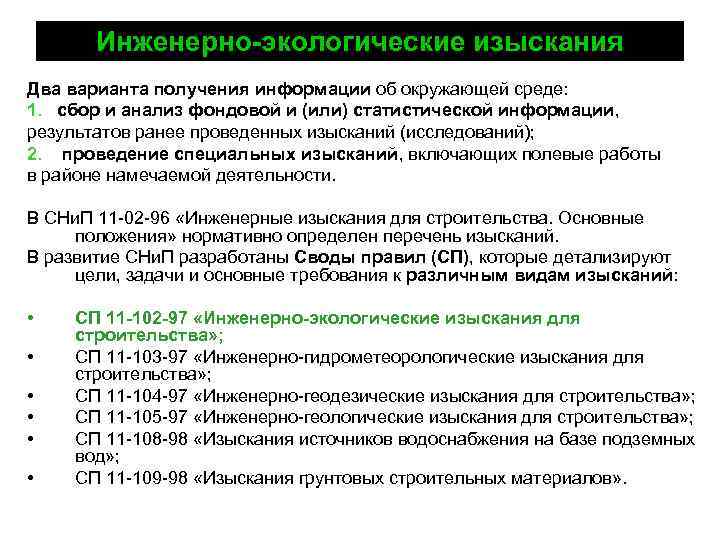 Инженерно-экологические изыскания

Два варианта получения информации об окружающей среде:
1. сбор и анализ фондовой и (или) статистической информации, результатов ранее проведенных изысканий (исследований);
2. проведение специальных изысканий, включающих полевые работы в районе намечаемой деятельности.

В СНиП 11-02-96 «Инженерные изыскания для строительства. Основные положения» нормативно определен перечень изысканий.
В развитие СНиП разработаны Своды правил (СП), которые детализируют цели, задачи и основные требования к различным видам изысканий:

• СП 11-102-97 «Инженерно-экологические изыскания для строительства»;
• СП 11-103-97 «Инженерно-гидрометеорологические изыскания для строительства»;
• СП 11-104-97 «Инженерно-геодезические изыскания для строительства»;
• СП 11-105-97 «Инженерно-геологические изыскания для строительства»;
• СП 11-108-98 «Изыскания источников водоснабжения на базе подземных вод»;
• СП 11-109-98 «Изыскания грунтовых строительных материалов».